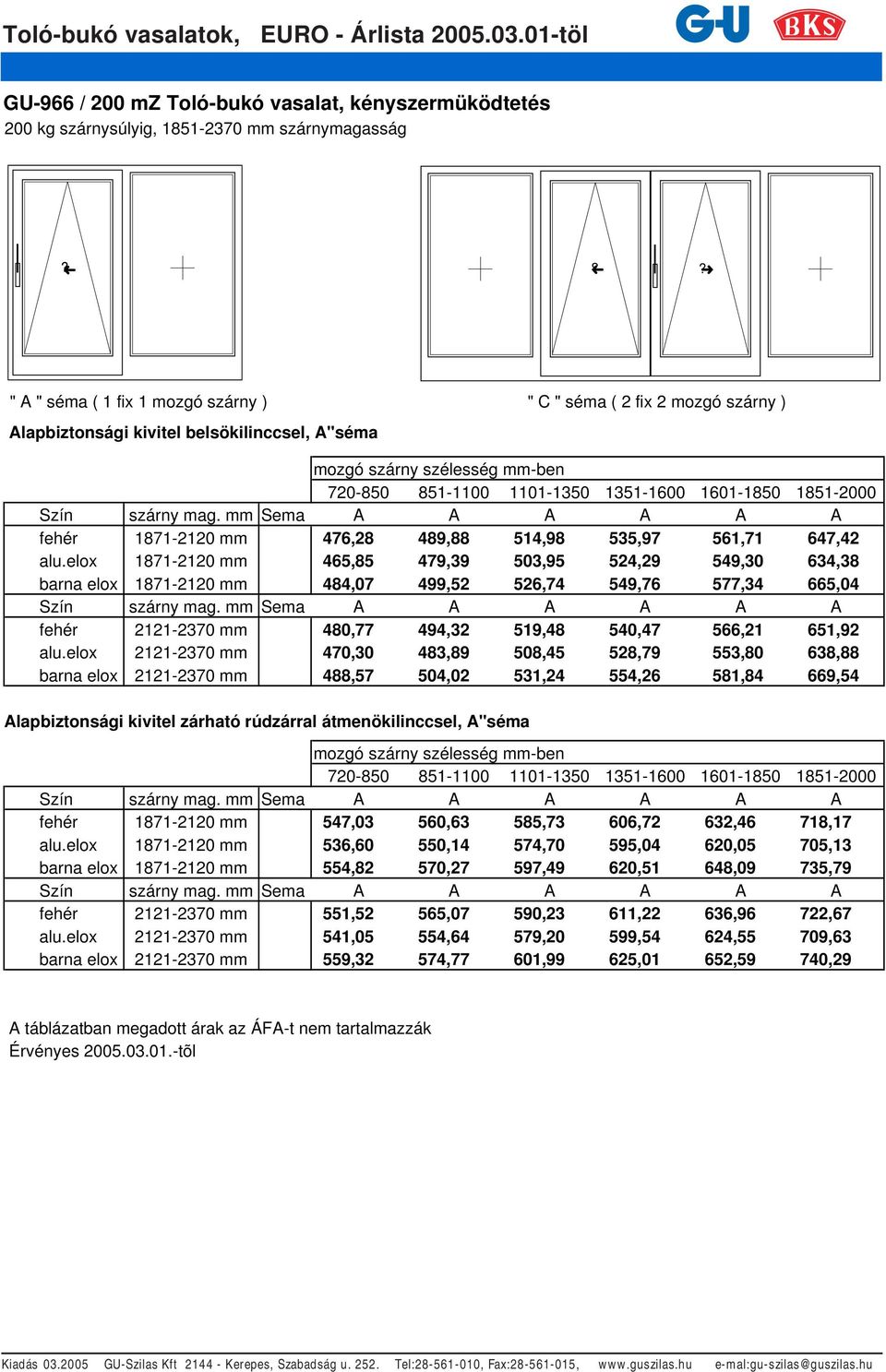 Toló-bukó vasalatok, EURO - Árlista 2005.03.01-töl

G-U BKS

GU-966 / 200 mZ Toló-bukó vasalat, kényszermüködtetés
200 kg szárnysúlyig, 1851-2370 mm szárnymagasság

" A " séma ( 1 fix 1 mozgó szárny )

" C " séma ( 2 fix 2 mozgó szárny )

Alapbiztonsági kivitel belsökilinccsel, A"séma

| | | | mozgó szárny szélesség mm-ben | | | | | |
|---|---|---|---|---|---|---|---|---|
| | | | 720-850 | 851-1100 | 1101-1350 | 1351-1600 | 1601-1850 | 1851-2000 |
| Szín | szárny mag. mm | Sema | A | A | A | A | A | A |
| fehér | 1871-2120 mm | | 476,28 | 489,88 | 514,98 | 535,97 | 561,71 | 647,42 |
| alu.elox | 1871-2120 mm | | 465,85 | 479,39 | 503,95 | 524,29 | 549,30 | 634,38 |
| barna elox | 1871-2120 mm | | 484,07 | 499,52 | 526,74 | 549,76 | 577,34 | 665,04 |
| Szín | szárny mag. mm | Sema | A | A | A | A | A | A |
| fehér | 2121-2370 mm | | 480,77 | 494,32 | 519,48 | 540,47 | 566,21 | 651,92 |
| alu.elox | 2121-2370 mm | | 470,30 | 483,89 | 508,45 | 528,79 | 553,80 | 638,88 |
| barna elox | 2121-2370 mm | | 488,57 | 504,02 | 531,24 | 554,26 | 581,84 | 669,54 |

Alapbiztonsági kivitel zárható rúdzárral átmenökilinccsel, A"séma

| | | | mozgó szárny szélesség mm-ben | | | | | |
|---|---|---|---|---|---|---|---|---|
| | | | 720-850 | 851-1100 | 1101-1350 | 1351-1600 | 1601-1850 | 1851-2000 |
| Szín | szárny mag. mm | Sema | A | A | A | A | A | A |
| fehér | 1871-2120 mm | | 547,03 | 560,63 | 585,73 | 606,72 | 632,46 | 718,17 |
| alu.elox | 1871-2120 mm | | 536,60 | 550,14 | 574,70 | 595,04 | 620,05 | 705,13 |
| barna elox | 1871-2120 mm | | 554,82 | 570,27 | 597,49 | 620,51 | 648,09 | 735,79 |
| Szín | szárny mag. mm | Sema | A | A | A | A | A | A |
| fehér | 2121-2370 mm | | 551,52 | 565,07 | 590,23 | 611,22 | 636,96 | 722,67 |
| alu.elox | 2121-2370 mm | | 541,05 | 554,64 | 579,20 | 599,54 | 624,55 | 709,63 |
| barna elox | 2121-2370 mm | | 559,32 | 574,77 | 601,99 | 625,01 | 652,59 | 740,29 |

A táblázatban megadott árak az ÁFA-t nem tartalmazzák
Érvényes 2005.03.01.-töl

Kiadás 03.2005 GU-Szilas Kft 2144 - Kerepes, Szabadság u. 252. Tel:28-561-010, Fax:28-561-015, www.guszilas.hu e-mal:gu-szilas@guszilas.hu